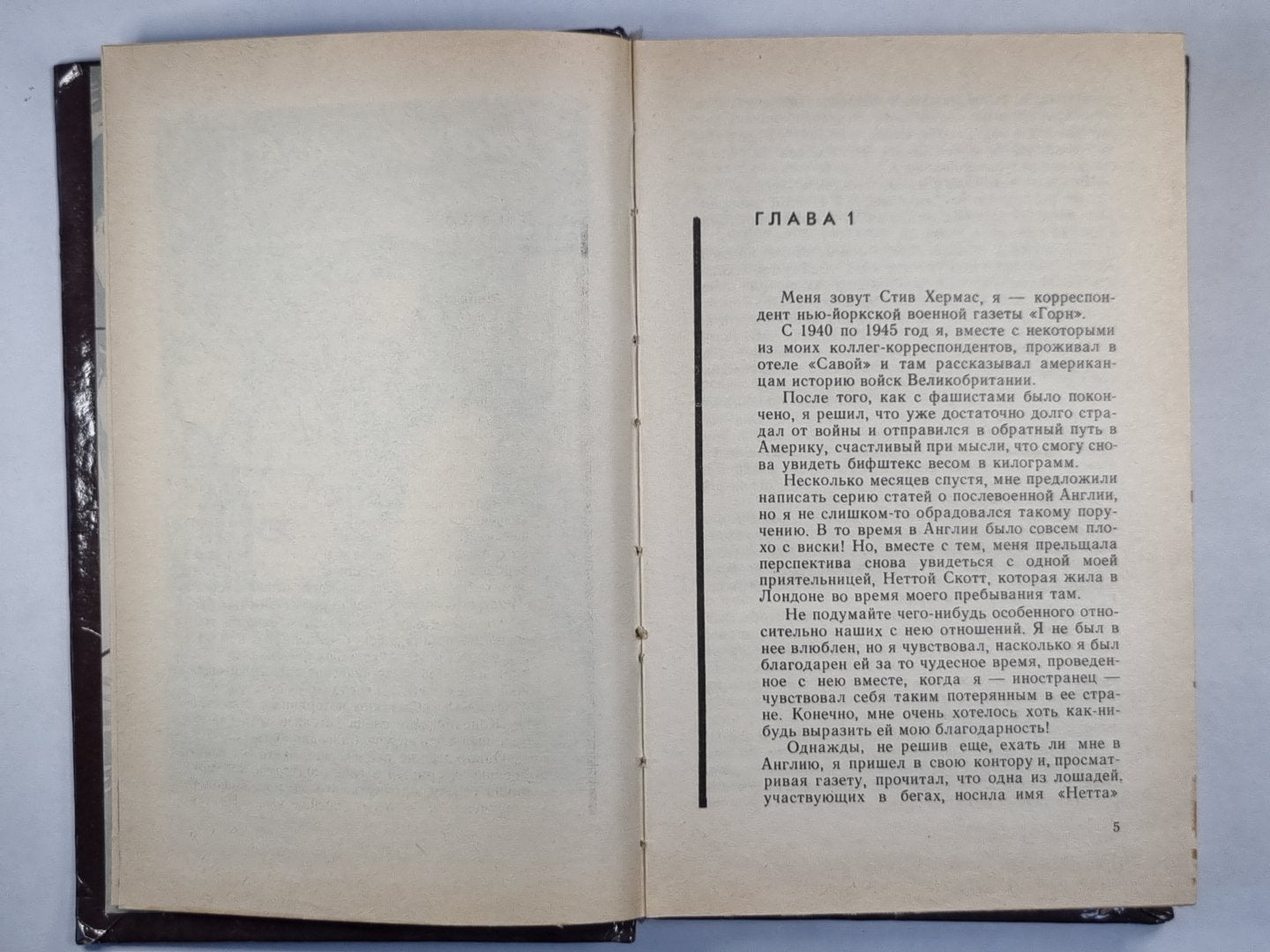 ГЛАВА 1

Меня зовут Стив Хермас, я — корреспондент нью-йоркской военной газеты «Горн». С 1940 по 1945 год я, вместе с некоторыми из моих коллег-корреспондентов, проживал в отеле «Савой» и там рассказывал американцам историю войск Великобритании.

После того, как с фашистами было покончено, я решил, что уже достаточно долго страдал от войны и отправился в обратный путь в Америку, счастливый при мысли, что смогу снова увидеть бифштекс весом в килограмм.

Несколько месяцев спустя, мне предложили написать серию статей о послевоенной Англии, но я не слишком-то обрадовался такому поручению. В то время в Англии было совсем плохо с виски! Но, вместе с тем, меня прельщала перспектива снова увидеться с одной моей приятельницей, Неттой Скотт, которая жила в Лондоне во время моего пребывания там.

Не подумайте чего-нибудь особенного относительно наших с нею отношений. Я не был в нее влюблен, но я чувствовал, насколько я был благодарен ей за то чудесное время, проведенное с нею вместе, когда я — иностранец — чувствовал себя таким потерянным в ее стране. Конечно, мне очень хотелось хоть как-нибудь выразить ей мою благодарность!

Однажды, не решив еще, ехать ли мне в Англию, я пришел в свою контору и, просматривая газету, прочитал, что одна из лошадей, участвующих в бегах, носила имя «Нетта»

5